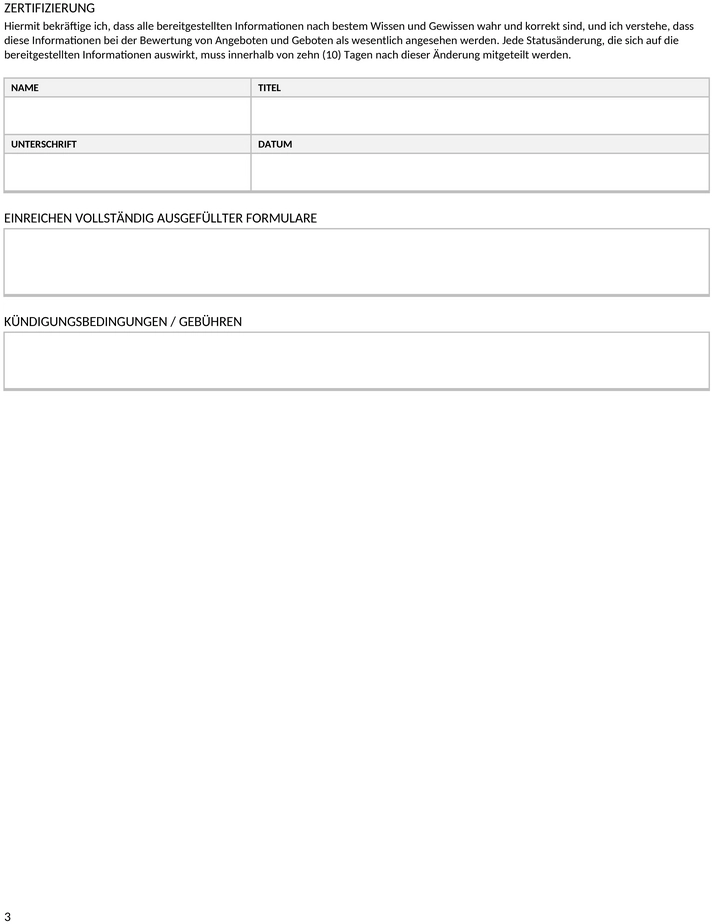 ZERTIFIZIERUNG

Hiermit bekräftige ich, dass alle bereitgestellten Informationen nach bestem Wissen und Gewissen wahr und korrekt sind, und ich verstehe, dass diese Informationen bei der Bewertung von Angeboten und Geboten als wesentlich angesehen werden. Jede Statusänderung, die sich auf die bereitgestellten Informationen auswirkt, muss innerhalb von zehn (10) Tagen nach dieser Änderung mitgeteilt werden.

| NAME | TITEL |
|---|---|
| | |
| UNTERSCHRIFT | DATUM |
| | |

EINREICHEN VOLLSTÄNDIG AUSGEFÜLLTER FORMULARE

KÜNDIGUNGSBEDINGUNGEN / GEBÜHREN

3